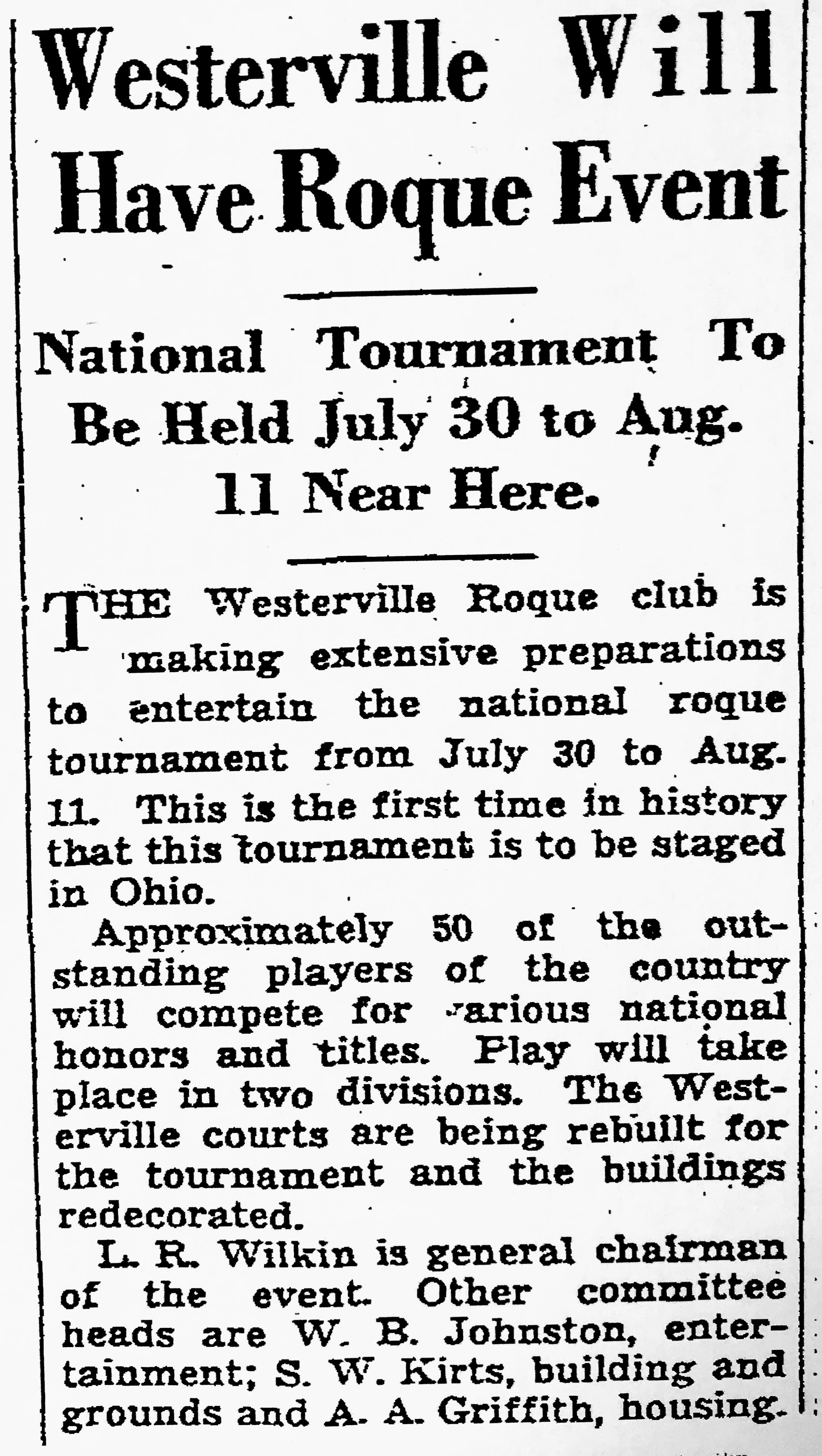 Westerville Will Have Roque Event

National Tournament To Be Held July 30 to Aug. 11 Near Here.

THE Westerville Roque club is making extensive preparations to entertain the national roque tournament from July 30 to Aug. 11. This is the first time in history that this tournament is to be staged in Ohio.

Approximately 50 of the outstanding players of the country will compete for various national honors and titles. Play will take place in two divisions. The Westerville courts are being rebuilt for the tournament and the buildings redecorated.

L. R. Wilkin is general chairman of the event. Other committee heads are W. B. Johnston, entertainment; S. W. Kirts, building and grounds and A. A. Griffith, housing.